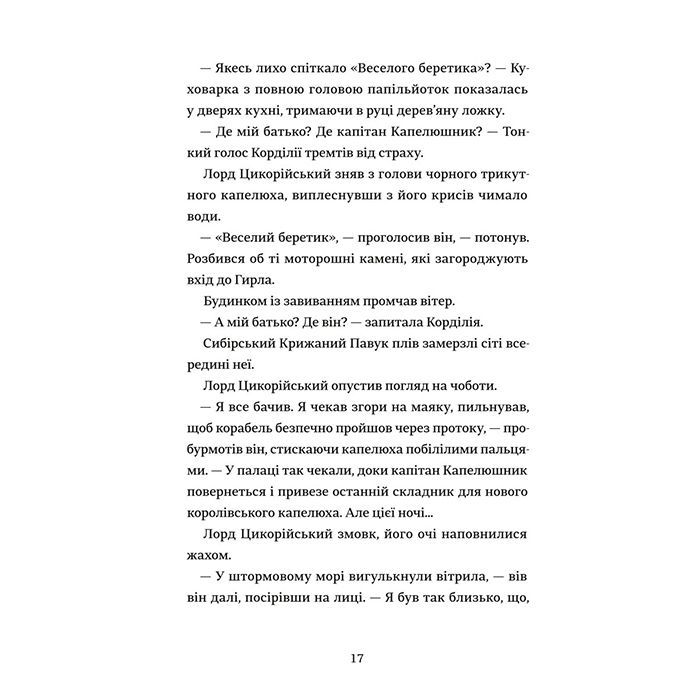 — Якесь лихо спіткало «Веселого беретика»? — Куховарка з повною головою папільйоток показалась у дверях кухні, тримаючи в руці дерев'яну ложку.

— Де мій батько? Де капітан Капелюшник? — Тонкий голос Корділії тремтів від страху.

Лорд Цикорійський зняв з голови чорного трикутного капелюха, виплеснувши з його крисів чимало води.

— «Веселий беретик», — проголосив він, — потонув. Розбився об ті моторошні камені, які загороджують вхід до Гирла.

Будинком із завиванням промчав вітер.

— А мій батько? Де він? — запитала Корділія.

Сибірський Крижаний Павук плів замерзлі сіті всередині неї.

Лорд Цикорійський опустив погляд на чоботи.

— Я все бачив. Я чекав згори на маяку, пильнував, щоб корабель безпечно пройшов через протоку, — пробурмотів він, стискаючи капелюха побілілими пальцями. — У палаці так чекали, доки капітан Капелюшник повернеться і привезе останній складник для нового королівського капелюха. Але цієї ночі...

Лорд Цикорійський змовк, його очі наповнилися жахом.

— У штормовому морі вигулькнули вітрила, — вів він далі, посірівши на лиці. — Я був так близько, що,

17